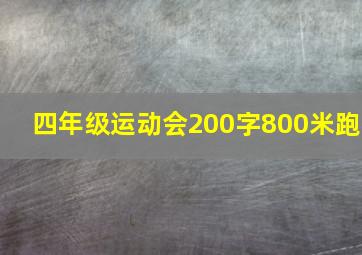 四年级运动会200字800米跑